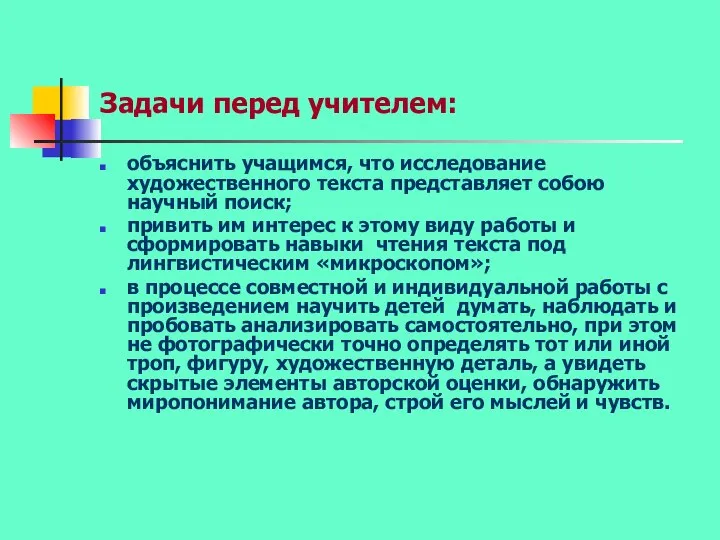 Задачи перед учителем:

объяснить учащимся, что исследование художественного текста представляет собою научный поиск;

привить им интерес к этому виду работы и сформировать навыки чтения текста под лингвистическим «микроскопом»;

в процессе совместной и индивидуальной работы с произведением научить детей думать, наблюдать и пробовать анализировать самостоятельно, при этом не фотографически точно определять тот или иной троп, фигуру, художественную деталь, а увидеть скрытые элементы авторской оценки, обнаружить миропонимание автора, строй его мыслей и чувств.